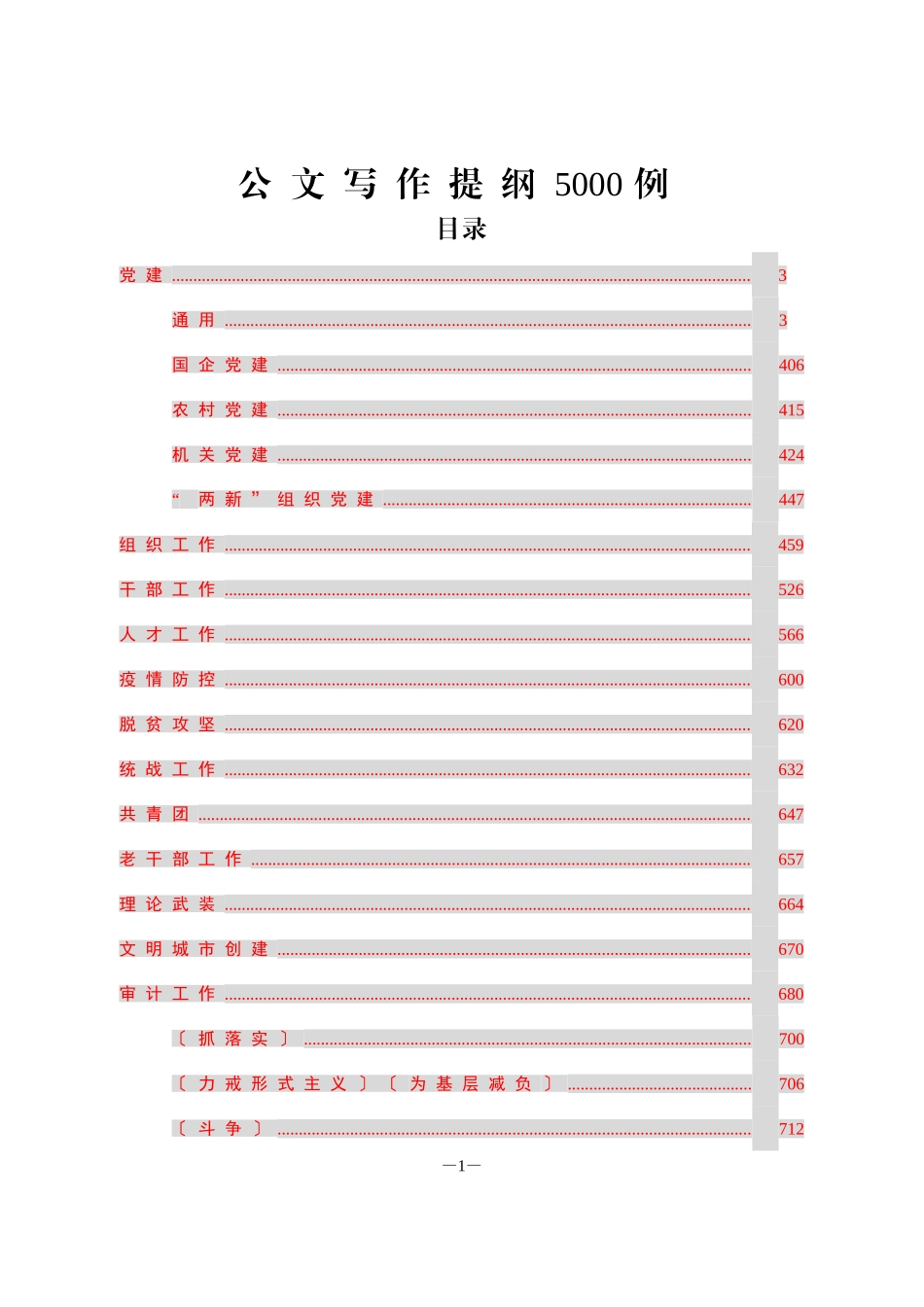 公文写作提纲5000例

目录

党建 3

通用 3

国企党建 406

农村党建 415

机关党建 424

“两新”组织党建 447

组织工作 459

干部工作 526

人才工作 566

疫情防控 600

脱贫攻坚 620

统战工作 632

共青团 647

老干部工作 657

理论武装 664

文明城市创建 670

审计工作 680

〔抓落实〕 700

〔力戒形式主义〕〔为基层减负〕 706

〔斗争〕 712

—1—